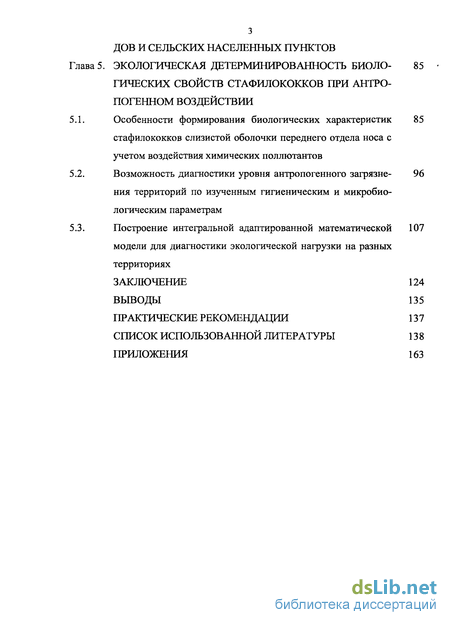 3

ДОВ И СЕЛЬСКИХ НАСЕЛЕННЫХ ПУНКТОВ

Глава 5. ЭКОЛОГИЧЕСКАЯ ДЕТЕРМИНИРОВАННОСТЬ БИОЛОГИЧЕСКИХ СВОЙСТВ СТАФИЛОКОККОВ ПРИ АНТРОПОГЕННОМ ВОЗДЕЙСТВИИ 85

5.1. Особенности формирования биологических характеристик стафилококков слизистой оболочки переднего отдела носа с учетом воздействия химических поллютантов 85

5.2. Возможность диагностики уровня антропогенного загрязнения территорий по изученным гигиеническим и микробиологическим параметрам 96

5.3. Построение интегральной адаптированной математической модели для диагностики экологической нагрузки на разных территориях 107

ЗАКЛЮЧЕНИЕ 124

ВЫВОДЫ 135

ПРАКТИЧЕСКИЕ РЕКОМЕНДАЦИИ 137

СПИСОК ИСПОЛЬЗОВАННОЙ ЛИТЕРАТУРЫ 138

ПРИЛОЖЕНИЯ 163

dsLib.net
библиотека диссертаций